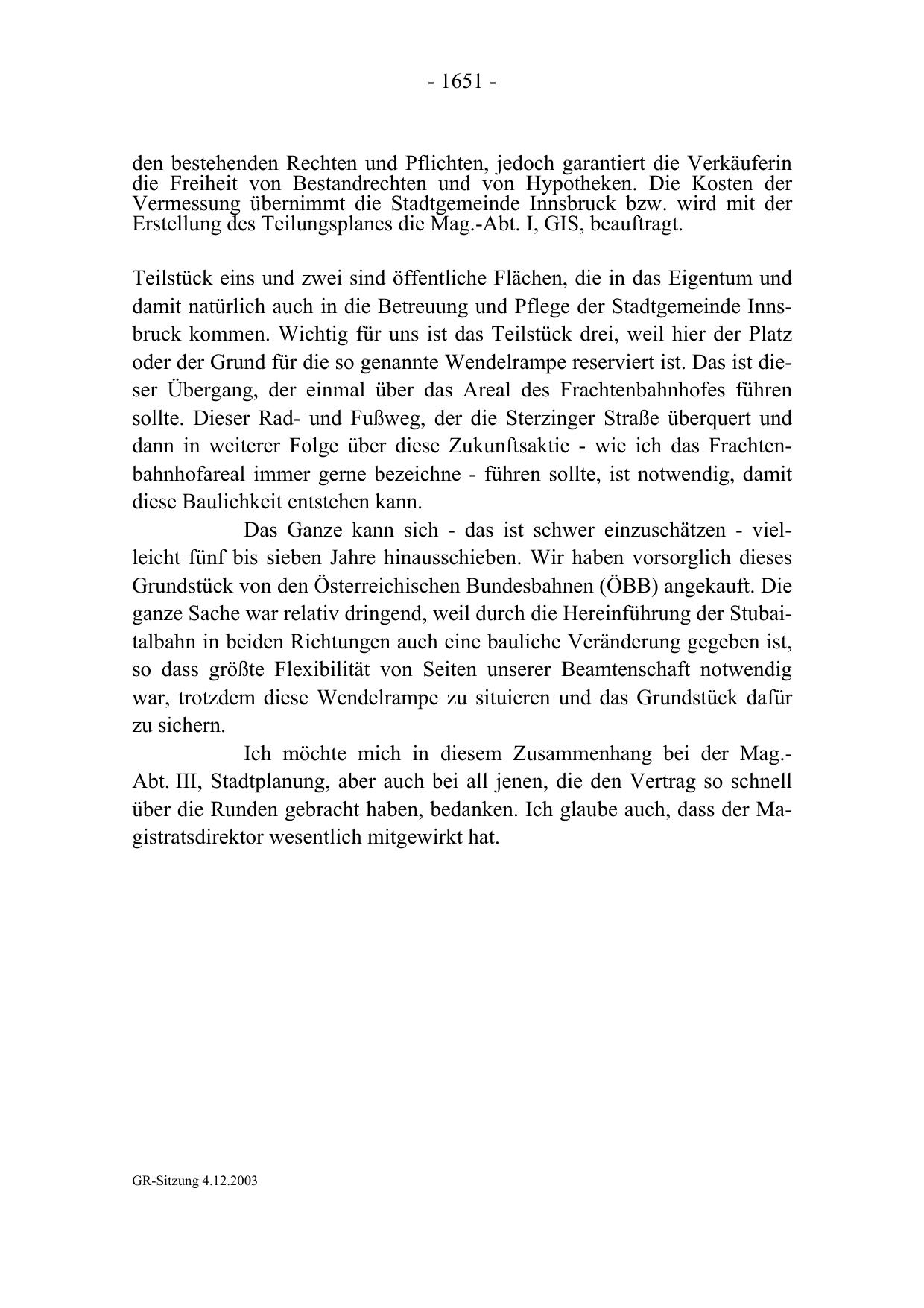 - 1651 -

den bestehenden Rechten und Pflichten, jedoch garantiert die Verkäuferin die Freiheit von Bestandrechten und von Hypotheken. Die Kosten der Vermessung übernimmt die Stadtgemeinde Innsbruck bzw. wird mit der Erstellung des Teilungsplanes die Mag.-Abt. I, GIS, beauftragt.

Teilstück eins und zwei sind öffentliche Flächen, die in das Eigentum und damit natürlich auch in die Betreuung und Pflege der Stadtgemeinde Innsbruck kommen. Wichtig für uns ist das Teilstück drei, weil hier der Platz oder der Grund für die so genannte Wendelrampe reserviert ist. Das ist dieser Übergang, der einmal über das Areal des Frachtenbahnhofes führen sollte. Dieser Rad- und Fußweg, der die Sterzinger Straße überquert und dann in weiterer Folge über diese Zukunftsaktie - wie ich das Frachtenbahnhofareal immer gerne bezeichne - führen sollte, ist notwendig, damit diese Baulichkeit entstehen kann.

Das Ganze kann sich - das ist schwer einzuschätzen - vielleicht fünf bis sieben Jahre hinausschieben. Wir haben vorsorglich dieses Grundstück von den Österreichischen Bundesbahnen (ÖBB) angekauft. Die ganze Sache war relativ dringend, weil durch die Hereinführung der Stubaitalbahn in beiden Richtungen auch eine bauliche Veränderung gegeben ist, so dass größte Flexibilität von Seiten unserer Beamtenschaft notwendig war, trotzdem diese Wendelrampe zu situieren und das Grundstück dafür zu sichern.

Ich möchte mich in diesem Zusammenhang bei der Mag.-Abt. III, Stadtplanung, aber auch bei all jenen, die den Vertrag so schnell über die Runden gebracht haben, bedanken. Ich glaube auch, dass der Magistratsdirektor wesentlich mitgewirkt hat.

GR-Sitzung 4.12.2003